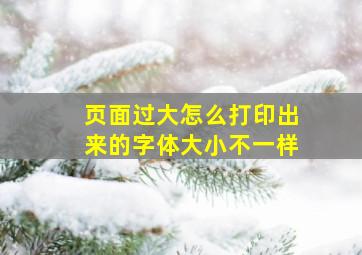 页面过大怎么打印出来的字体大小不一样